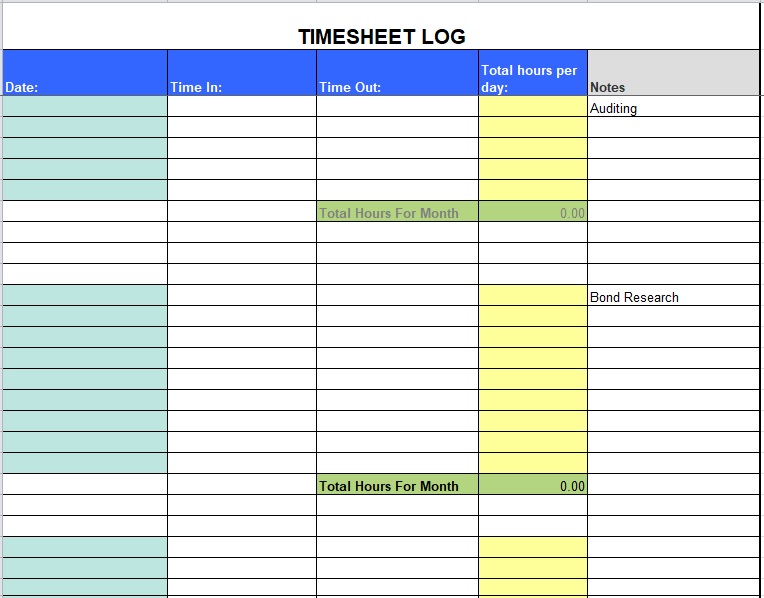 TIMESHEET LOG

| Date: | Time In: | Time Out: | Total hours per day: | Notes |
|---|---|---|---|---|
| | | | | Auditing |
| | | | | |
| | | | | |
| | | | | |
| | | | | |
| | | Total Hours For Month | 0.00 | |
| | | | | |
| | | | | |
| | | | | |
| | | | | Bond Research |
| | | | | |
| | | | | |
| | | | | |
| | | | | |
| | | | | |
| | | | | |
| | | | | |
| | | | | |
| | | Total Hours For Month | 0.00 | |
| | | | | |
| | | | | |
| | | | | |
| | | | | |
| | | | | |